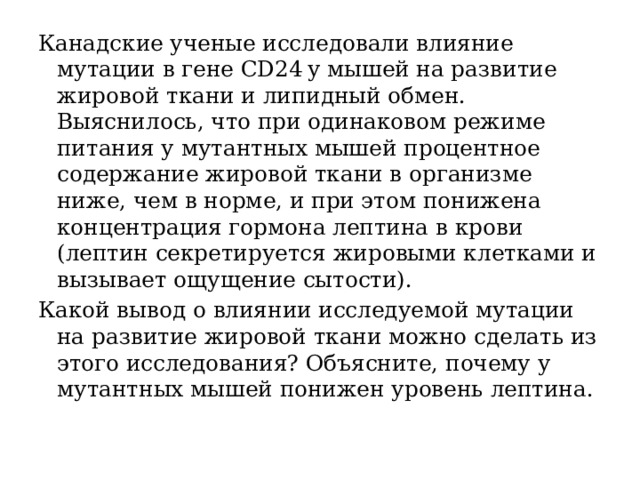 Канадские ученые исследовали влияние мутации в гене CD24 у мышей на развитие жировой ткани и липидный обмен. Выяснилось, что при одинаковом режиме питания у мутантных мышей процентное содержание жировой ткани в организме ниже, чем в норме, и при этом понижена концентрация гормона лептина в крови (лептин секретируется жировыми клетками и вызывает ощущение сытости).

Какой вывод о влиянии исследуемой мутации на развитие жировой ткани можно сделать из этого исследования? Объясните, почему у мутантных мышей понижен уровень лептина.